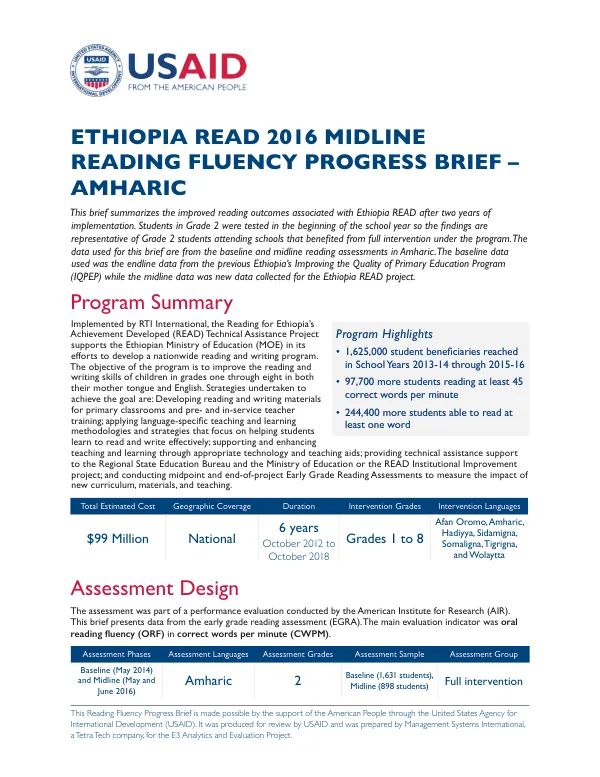 USAID
FROM THE AMERICAN PEOPLE

ETHIOPIA READ 2016 MIDLINE READING FLUENCY PROGRESS BRIEF – AMHARIC

This brief summarizes the improved reading outcomes associated with Ethiopia READ after two years of implementation. Students in Grade 2 were tested in the beginning of the school year so the findings are representative of Grade 2 students attending schools that benefited from full intervention under the program. The data used for this brief are from the baseline and midline reading assessments in Amharic. The baseline data used was the endline data from the previous Ethiopia's Improving the Quality of Primary Education Program (IQPEP) while the midline data was new data collected for the Ethiopia READ project.

Program Summary

Implemented by RTI International, the Reading for Ethiopia's Achievement Developed (READ) Technical Assistance Project supports the Ethiopian Ministry of Education (MOE) in its efforts to develop a nationwide reading and writing program. The objective of the program is to improve the reading and writing skills of children in grades one through eight in both their mother tongue and English. Strategies undertaken to achieve the goal are: Developing reading and writing materials for primary classrooms and pre- and in-service teacher training; applying language-specific teaching and learning methodologies and strategies that focus on helping students learn to read and write effectively; supporting and enhancing teaching and learning through appropriate technology and teaching aids; providing technical assistance support to the Regional State Education Bureau and the Ministry of Education or the READ Institutional Improvement project; and conducting midpoint and end-of-project Early Grade Reading Assessments to measure the impact of new curriculum, materials, and teaching.

Program Highlights
• 1,625,000 student beneficiaries reached in School Years 2013-14 through 2015-16
• 97,700 more students reading at least 45 correct words per minute
• 244,400 more students able to read at least one word

| Total Estimated Cost | Geographic Coverage | Duration | Intervention Grades | Intervention Languages |
|---|---|---|---|---|
| $99 Million | National | 6 years October 2012 to October 2018 | Grades 1 to 8 | Afan Oromo, Amharic, Hadiyya, Sidamigna, Somaligna, Tigrigna, and Wolaytta |

Assessment Design

The assessment was part of a performance evaluation conducted by the American Institute for Research (AIR). This brief presents data from the early grade reading assessment (EGRA). The main evaluation indicator was oral reading fluency (ORF) in correct words per minute (CWPM).

| Assessment Phases | Assessment Languages | Assessment Grades | Assessment Sample | Assessment Group |
|---|---|---|---|---|
| Baseline (May 2014) and Midline (May and June 2016) | Amharic | 2 | Baseline (1,631 students), Midline (898 students) | Full intervention |

This Reading Fluency Progress Brief is made possible by the support of the American People through the United States Agency for International Development (USAID). It was produced for review by USAID and was prepared by Management Systems International, a Tetra Tech company, for the E3 Analytics and Evaluation Project.